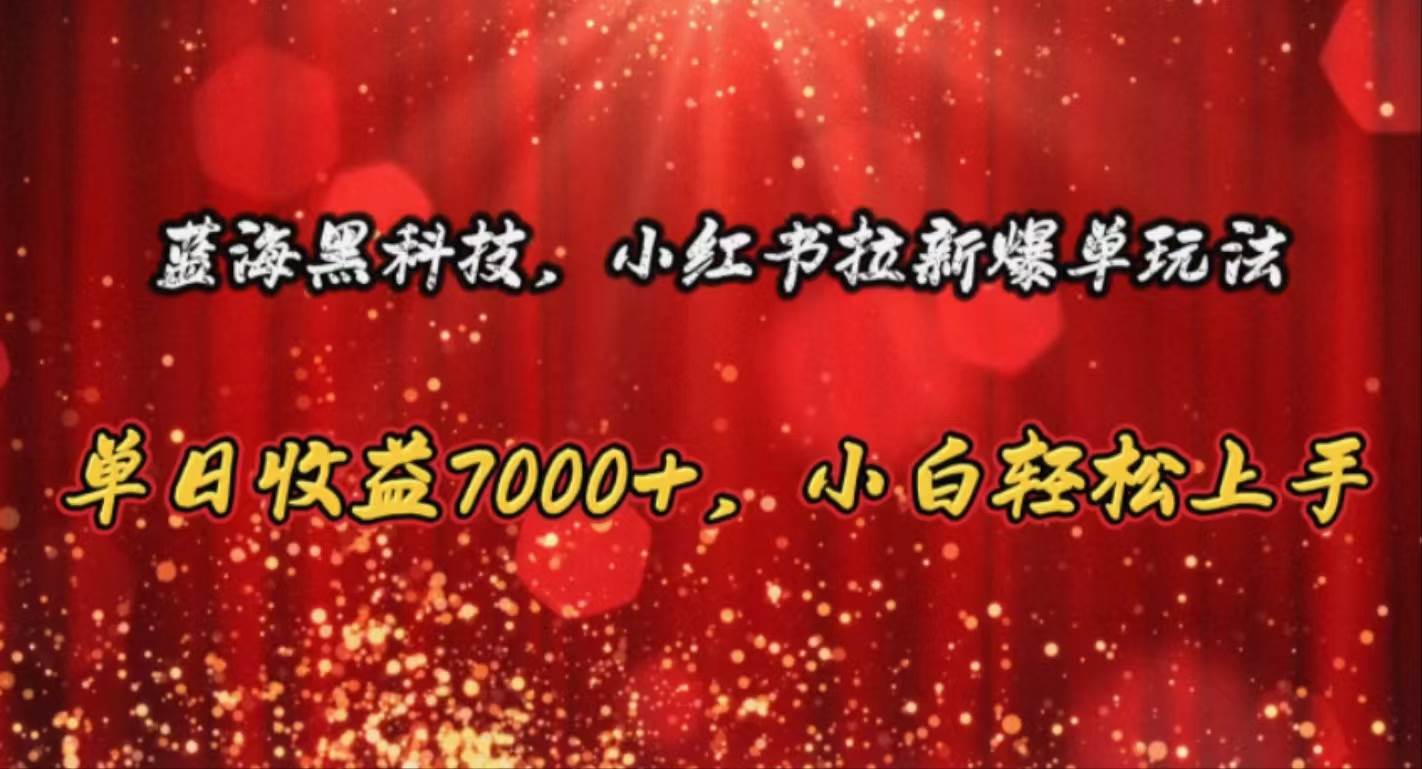 蓝海黑科技，小红书拉新爆单玩法

单日收益7000+，小白轻松上手